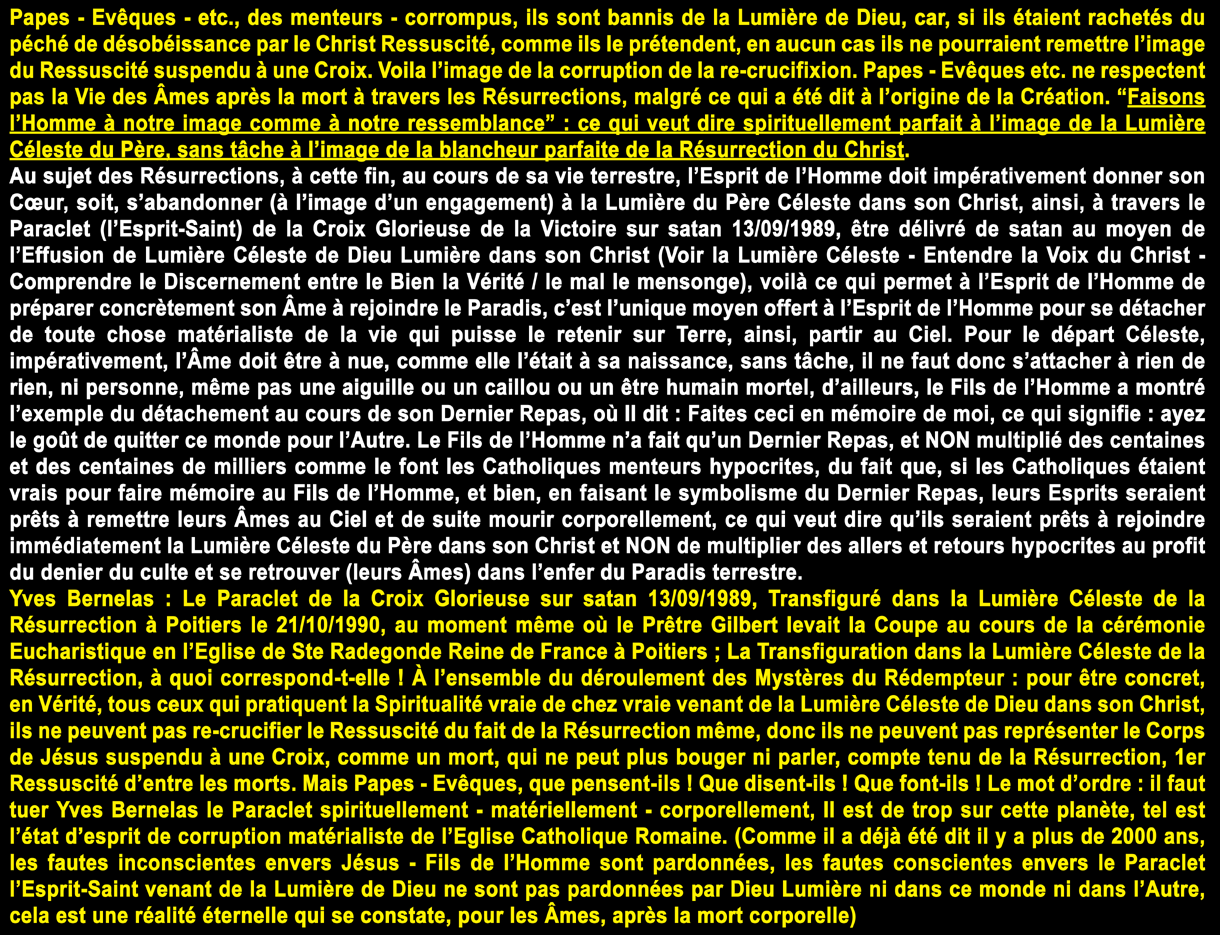 Papes - Evêques - etc., des menteurs - corrompus, ils sont bannis de la Lumière de Dieu, car, si ils étaient rachetés du péché de désobéissance par le Christ Ressuscité, comme ils le prétendent, en aucun cas ils ne pourraient remettre l'image du Ressuscité suspendu à une Croix. Voila l'image de la corruption de la re-crucifixion. Papes - Evêques etc. ne respectent pas la Vie des Âmes après la mort à travers les Résurrections, malgré ce qui a été dit à l'origine de la Création. "Faisons l'Homme à notre image comme à notre ressemblance" : ce qui veut dire spirituellement parfait à l'image de la Lumière Céleste du Père, sans tâche à l'image de la blancheur parfaite de la Résurrection du Christ.
Au sujet des Résurrections, à cette fin, au cours de sa vie terrestre, l'Esprit de l'Homme doit impérativement donner son Cœur, soit, s'abandonner (à l'image d'un engagement) à la Lumière du Père Céleste dans son Christ, ainsi, à travers le Paraclet (l'Esprit-Saint) de la Croix Glorieuse de la Victoire sur satan 13/09/1989, être délivré de satan au moyen de l'Effusion de Lumière Céleste de Dieu Lumière dans son Christ (Voir la Lumière Céleste - Entendre la Voix du Christ - Comprendre le Discernement entre le Bien la Vérité / le mal le mensonge), voilà ce qui permet à l'Esprit de l'Homme de préparer concrètement son Âme à rejoindre le Paradis, c'est l'unique moyen offert à l'Esprit de l'Homme pour se détacher de toute chose matérialiste de la vie qui puisse le retenir sur Terre, ainsi, partir au Ciel. Pour le départ Céleste, impérativement, l'Âme doit être à nue, comme elle l'était à sa naissance, sans tâche, il ne faut donc s'attacher à rien de rien, ni personne, même pas une aiguille ou un caillou ou un être humain mortel, d'ailleurs, le Fils de l'Homme a montré l'exemple du détachement au cours de son Dernier Repas, où Il dit : Faites ceci en mémoire de moi, ce qui signifie : ayez le goût de quitter ce monde pour l'Autre. Le Fils de l'Homme n'a fait qu'un Dernier Repas, et NON multiplié des centaines et des centaines de milliers comme le font les Catholiques menteurs hypocrites, du fait que, si les Catholiques étaient vrais pour faire mémoire au Fils de l'Homme, et bien, en faisant le symbolisme du Dernier Repas, leurs Esprits seraient prêts à remettre leurs Âmes au Ciel et de suite mourir corporellement, ce qui veut dire qu'ils seraient prêts à rejoindre immédiatement la Lumière Céleste du Père dans son Christ et NON de multiplier des allers et retours hypocrites au profit du denier du culte et se retrouver (leurs Âmes) dans l'enfer du Paradis terrestre.
Yves Bernelas : Le Paraclet de la Croix Glorieuse sur satan 13/09/1989, Transfiguré dans la Lumière Céleste de la Résurrection à Poitiers le 21/10/1990, au moment même où le Prêtre Gilbert levait la Coupe au cours de la cérémonie Eucharistique en l'Eglise de Ste Radegonde Reine de France à Poitiers ; La Transfiguration dans la Lumière Céleste de la Résurrection, à quoi correspond-t-elle ! À l'ensemble du déroulement des Mystères du Rédempteur : pour être concret, en Vérité, tous ceux qui pratiquent la Spiritualité vraie de chez vraie venant de la Lumière Céleste de Dieu dans son Christ, ils ne peuvent pas re-crucifier le Ressuscité du fait de la Résurrection même, donc ils ne peuvent pas représenter le Corps de Jésus suspendu à une Croix, comme un mort, qui ne peut plus bouger ni parler, compte tenu de la Résurrection, 1er Ressuscité d'entre les morts. Mais Papes - Evêques, que pensent-ils ! Que disent-ils ! Que font-ils ! Le mot d'ordre : il faut tuer Yves Bernelas le Paraclet spirituellement - matériellement - corporellement, Il est de trop sur cette planète, tel est l'état d'esprit de corruption matérialiste de l'Eglise Catholique Romaine. (Comme il a déjà été dit il y a plus de 2000 ans, les fautes inconscientes envers Jésus - Fils de l'Homme sont pardonnées, les fautes conscientes envers le Paraclet l'Esprit-Saint venant de la Lumière de Dieu ne sont pas pardonnées par Dieu Lumière ni dans ce monde ni dans l'Autre, cela est une réalité éternelle qui se constate, pour les Âmes, après la mort corporelle)